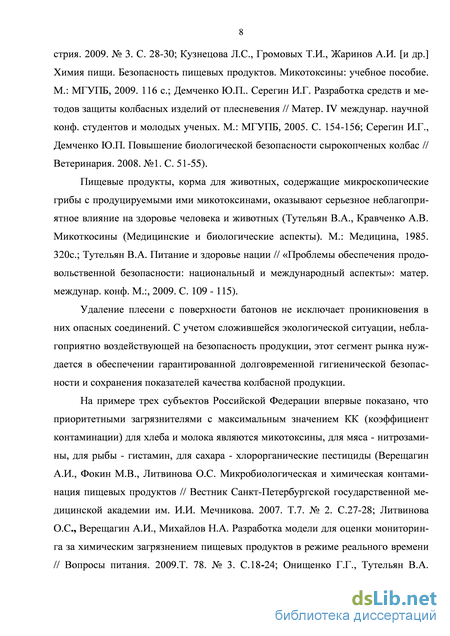 8

стрия. 2009. № 3. С. 28-30; Кузнецова Л.С., Громовых Т.И., Жаринов А.И. [и др.] Химия пищи. Безопасность пищевых продуктов. Микотоксины: учебное пособие. М.: МГУПБ, 2009. 116 с.; Демченко Ю.П.. Серегин И.Г. Разработка средств и методов защиты колбасных изделий от плесневения // Матер. IV междунар. научной конф. студентов и молодых ученых. М.: МГУПБ, 2005. С. 154-156; Серегин И.Г., Демченко Ю.П. Повышение биологической безопасности сырокопченых колбас // Ветеринария. 2008. №1. С. 51-55).

Пищевые продукты, корма для животных, содержащие микроскопические грибы с продуцируемыми ими микотоксинами, оказывают серьезное неблагоприятное влияние на здоровье человека и животных (Тутельян В.А., Кравченко А.В. Микоткосины (Медицинские и биологические аспекты). М.: Медицина, 1985. 320с.; Тутельян В.А. Питание и здоровье нации // «Проблемы обеспечения продовольственной безопасности: национальный и международный аспекты»: матер. междунар. конф. М.:, 2009. С. 109 - 115).

Удаление плесени с поверхности батонов не исключает проникновения в них опасных соединений. С учетом сложившейся экологической ситуации, неблагоприятно воздействующей на безопасность продукции, этот сегмент рынка нуждается в обеспечении гарантированной долговременной гигиенической безопасности и сохранения показателей качества колбасной продукции.

На примере трех субъектов Российской Федерации впервые показано, что приоритетными загрязнителями с максимальным значением КК (коэффициент контаминации) для хлеба и молока являются микотоксины, для мяса - нитрозамины, для рыбы - гистамин, для сахара - хлорорганические пестициды (Верещагин А.И., Фокин М.В., Литвинова О.С. Микробиологическая и химическая контаминация пищевых продуктов // Вестник Санкт-Петербургской государственной медицинской академии им. И.И. Мечникова. 2007. Т.7. № 2. С.27-28; Литвинова О.С., Верещагин А.И., Михайлов Н.А. Разработка модели для оценки мониторинга за химическим загрязнением пищевых продуктов в режиме реального времени // Вопросы питания. 2009.Т. 78. № 3. С.18-24; Онищенко Г.Г., Тутельян В.А.

dsLib.net
библиотека диссертаций